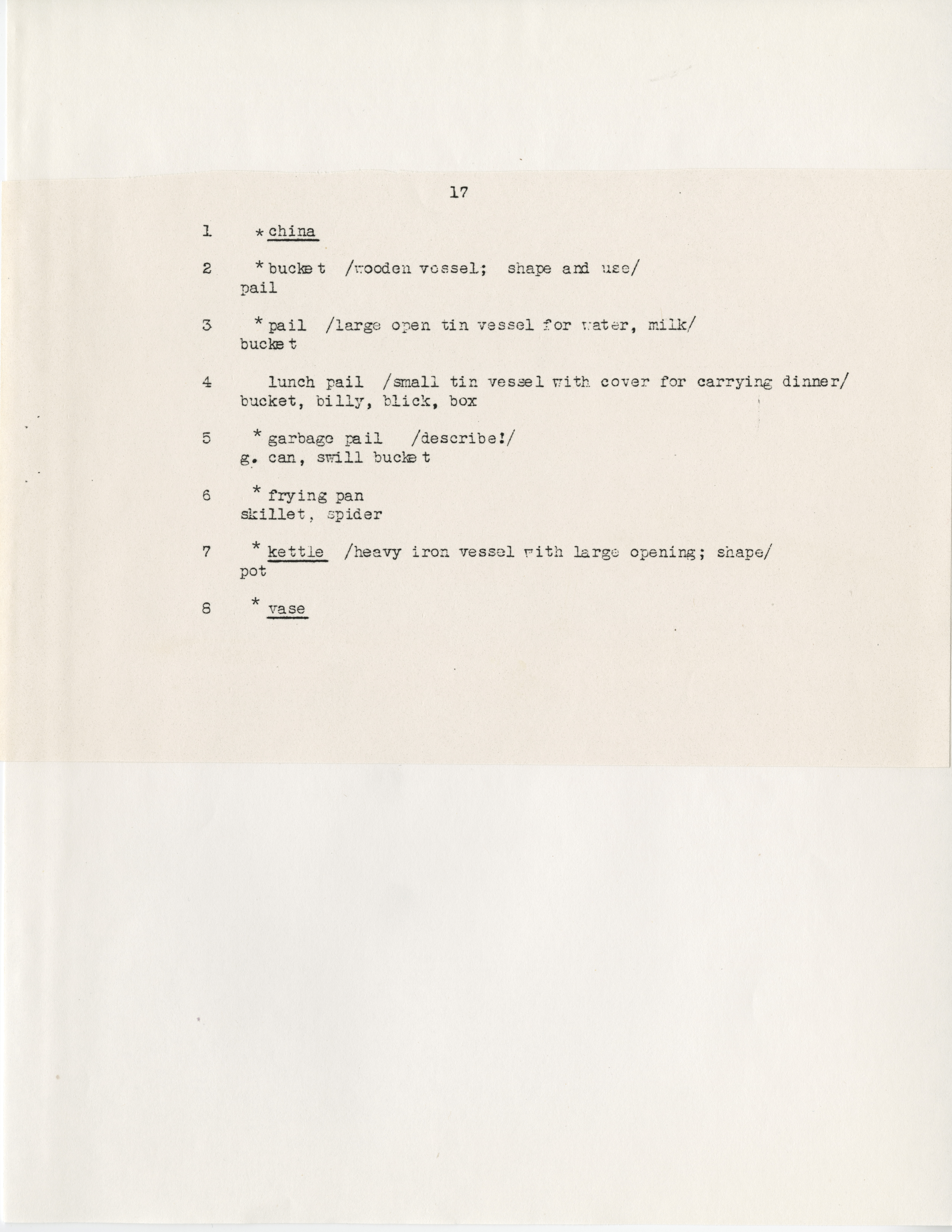 17

1 *china

2 *bucket /wooden vessel; shape and use/
pail

3 *pail /large open tin vessel for water, milk/
bucket

4 lunch pail /small tin vessel with cover for carrying dinner/
bucket, billy, blick, box

5 *garbage pail /describe!/
g. can, swill bucket

6 *frying pan
skillet, spider

7 *kettle /heavy iron vessel with large opening; shape/
pot

8 *vase